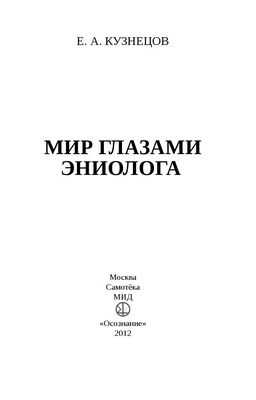 Е. А. КУЗНЕЦОВ

МИР ГЛАЗАМИ ЭНИОЛОГА

Москва
Самотёка
МИД

«Осознание»
2012